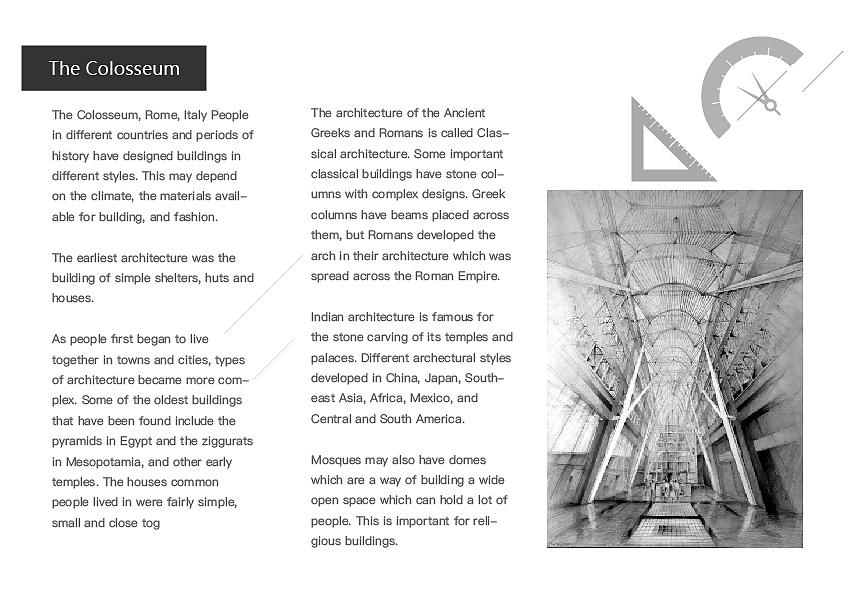 The Colosseum

The Colosseum, Rome, Italy People in different countries and periods of history have designed buildings in different styles. This may depend on the climate, the materials available for building, and fashion.

The earliest architecture was the building of simple shelters, huts and houses.

As people first began to live together in towns and cities, types of architecture became more complex. Some of the oldest buildings that have been found include the pyramids in Egypt and the ziggurats in Mesopotamia, and other early temples. The houses common people lived in were fairly simple, small and close tog

The architecture of the Ancient Greeks and Romans is called Classical architecture. Some important classical buildings have stone columns with complex designs. Greek columns have beams placed across them, but Romans developed the arch in their architecture which was spread across the Roman Empire.

Indian architecture is famous for the stone carving of its temples and palaces. Different archectural styles developed in China, Japan, Southeast Asia, Africa, Mexico, and Central and South America.

Mosques may also have domes which are a way of building a wide open space which can hold a lot of people. This is important for religious buildings.